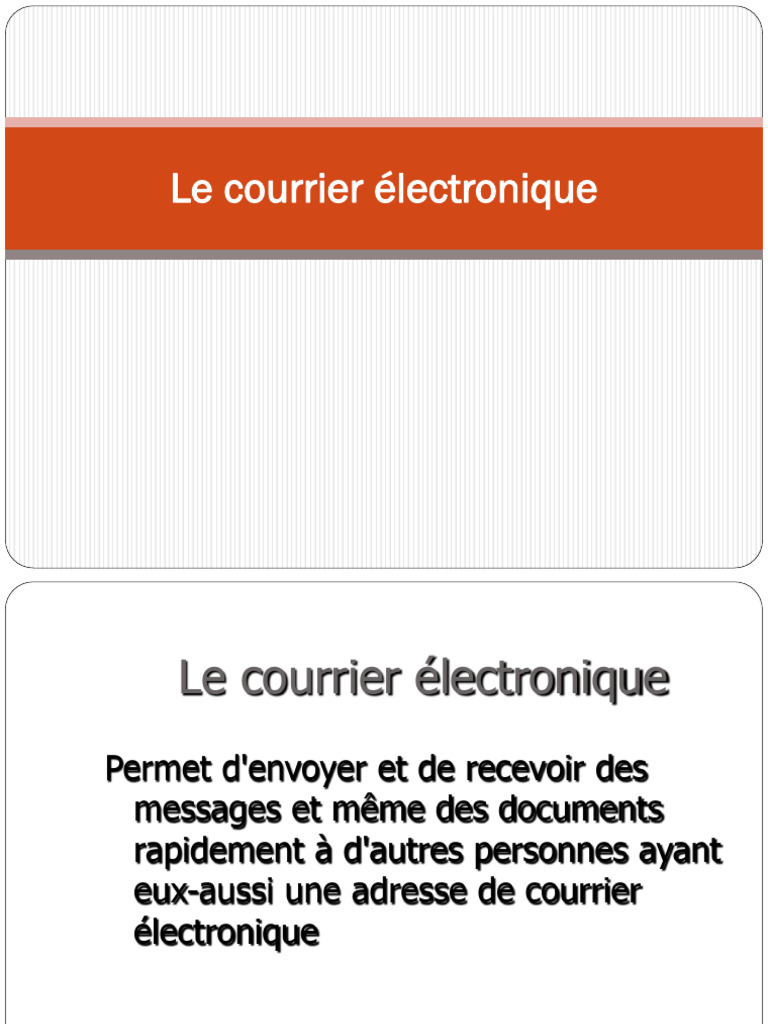 Le courrier électronique

Le courrier électronique

Permet d'envoyer et de recevoir des messages et même des documents rapidement à d'autres personnes ayant eux-aussi une adresse de courrier électronique